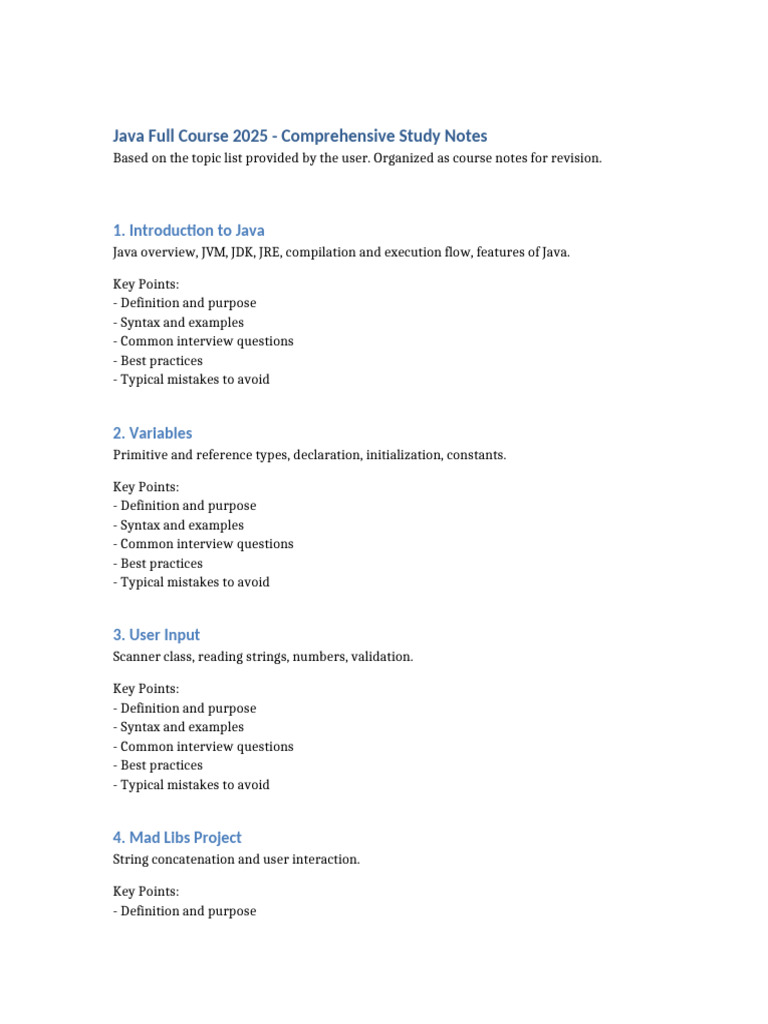 Java Full Course 2025 - Comprehensive Study Notes
Based on the topic list provided by the user. Organized as course notes for revision.

1. Introduction to Java
Java overview, JVM, JDK, JRE, compilation and execution flow, features of Java.

Key Points:
- Definition and purpose
- Syntax and examples
- Common interview questions
- Best practices
- Typical mistakes to avoid

2. Variables
Primitive and reference types, declaration, initialization, constants.

Key Points:
- Definition and purpose
- Syntax and examples
- Common interview questions
- Best practices
- Typical mistakes to avoid

3. User Input
Scanner class, reading strings, numbers, validation.

Key Points:
- Definition and purpose
- Syntax and examples
- Common interview questions
- Best practices
- Typical mistakes to avoid

4. Mad Libs Project
String concatenation and user interaction.

Key Points:
- Definition and purpose